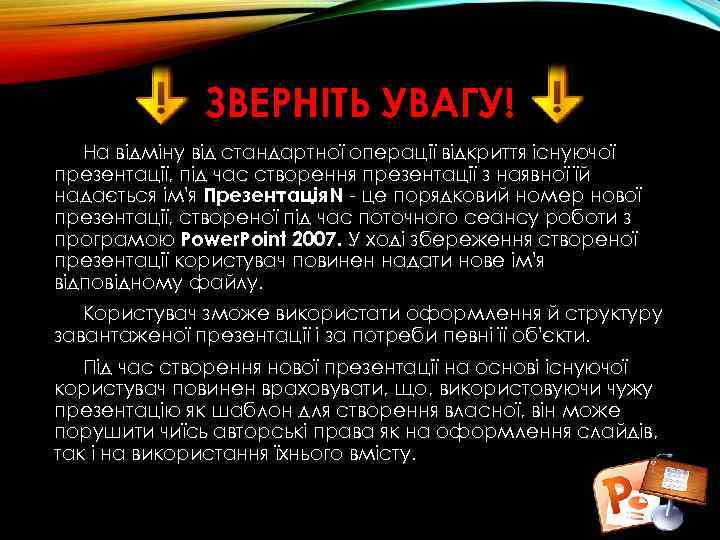 ЗВЕРНІТЬ УВАГУ!

На відміну від стандартної операції відкриття існуючої презентації, під час створення презентації з наявної їй надається ім'я ПрезентаціяN - це порядковий номер нової презентації, створеної під час поточного сеансу роботи з програмою PowerPoint 2007. У ході збереження створеної презентації користувач повинен надати нове ім'я відповідному файлу.

Користувач зможе використати оформлення й структуру завантаженої презентації і за потреби певні її об'єкти.

Під час створення нової презентації на основі існуючої користувач повинен враховувати, що, використовуючи чужу презентацію як шаблон для створення власної, він може порушити чиїсь авторські права як на оформлення слайдів, так і на використання їхнього вмісту.